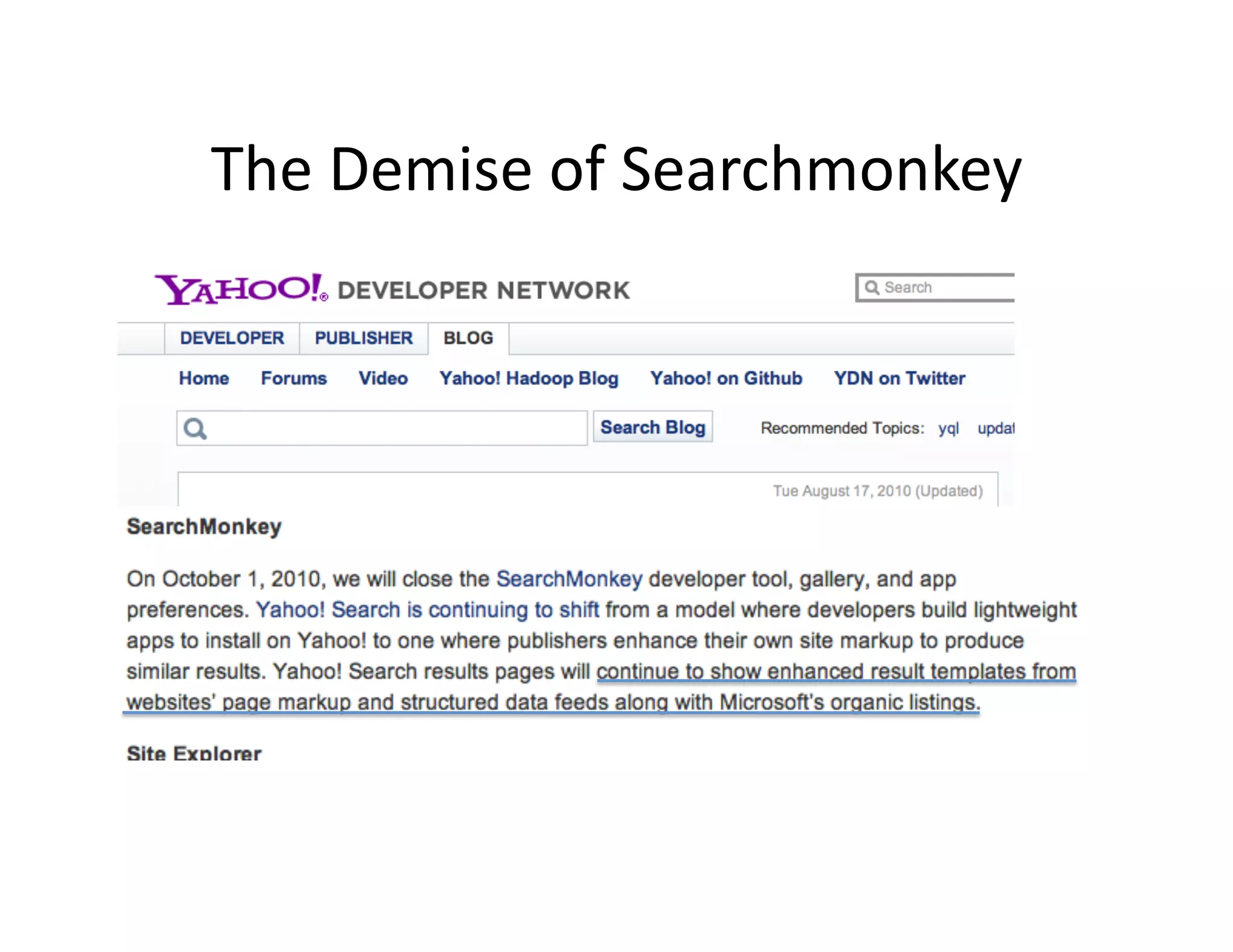 The Demise of Searchmonkey

YAHOO! DEVELOPER NETWORK

Search

DEVELOPER PUBLISHER BLOG

Home Forums Video Yahoo! Hadoop Blog Yahoo! on Github YDN on Twitter

Search Blog

Recommended Topics: yql updat

Tue August 17, 2010 (Updated)

SearchMonkey

On October 1, 2010, we will close the SearchMonkey developer tool, gallery, and app preferences. Yahoo! Search is continuing to shift from a model where developers build lightweight apps to install on Yahoo! to one where publishers enhance their own site markup to produce similar results. Yahoo! Search results pages will continue to show enhanced result templates from websites' page markup and structured data feeds along with Microsoft's organic listings.

Site Explorer